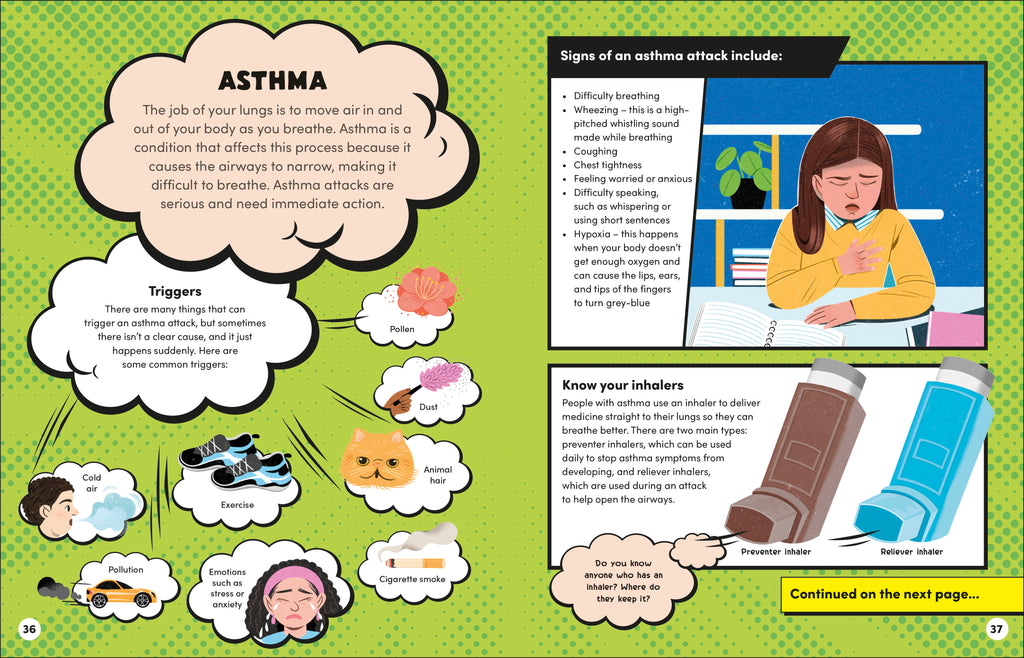 ASTHMA

The job of your lungs is to move air in and out of your body as you breathe. Asthma is a condition that affects this process because it causes the airways to narrow, making it difficult to breathe. Asthma attacks are serious and need immediate action.

Triggers

There are many things that can trigger an asthma attack, but sometimes there isn't a clear cause, and it just happens suddenly. Here are some common triggers:

Pollen

Dust

Animal hair

Cold air

Exercise

Pollution

Emotions such as stress or anxiety

Cigarette smoke

36

Signs of an asthma attack include:

• Difficulty breathing
• Wheezing – this is a high-pitched whistling sound made while breathing
• Coughing
• Chest tightness
• Feeling worried or anxious
• Difficulty speaking, such as whispering or using short sentences
• Hypoxia – this happens when your body doesn't get enough oxygen and can cause the lips, ears, and tips of the fingers to turn grey-blue

Know your inhalers

People with asthma use an inhaler to deliver medicine straight to their lungs so they can breathe better. There are two main types: preventer inhalers, which can be used daily to stop asthma symptoms from developing, and reliever inhalers, which are used during an attack to help open the airways.

Preventer inhaler

Reliever inhaler

Do you know anyone who has an inhaler? Where do they keep it?

Continued on the next page...

37